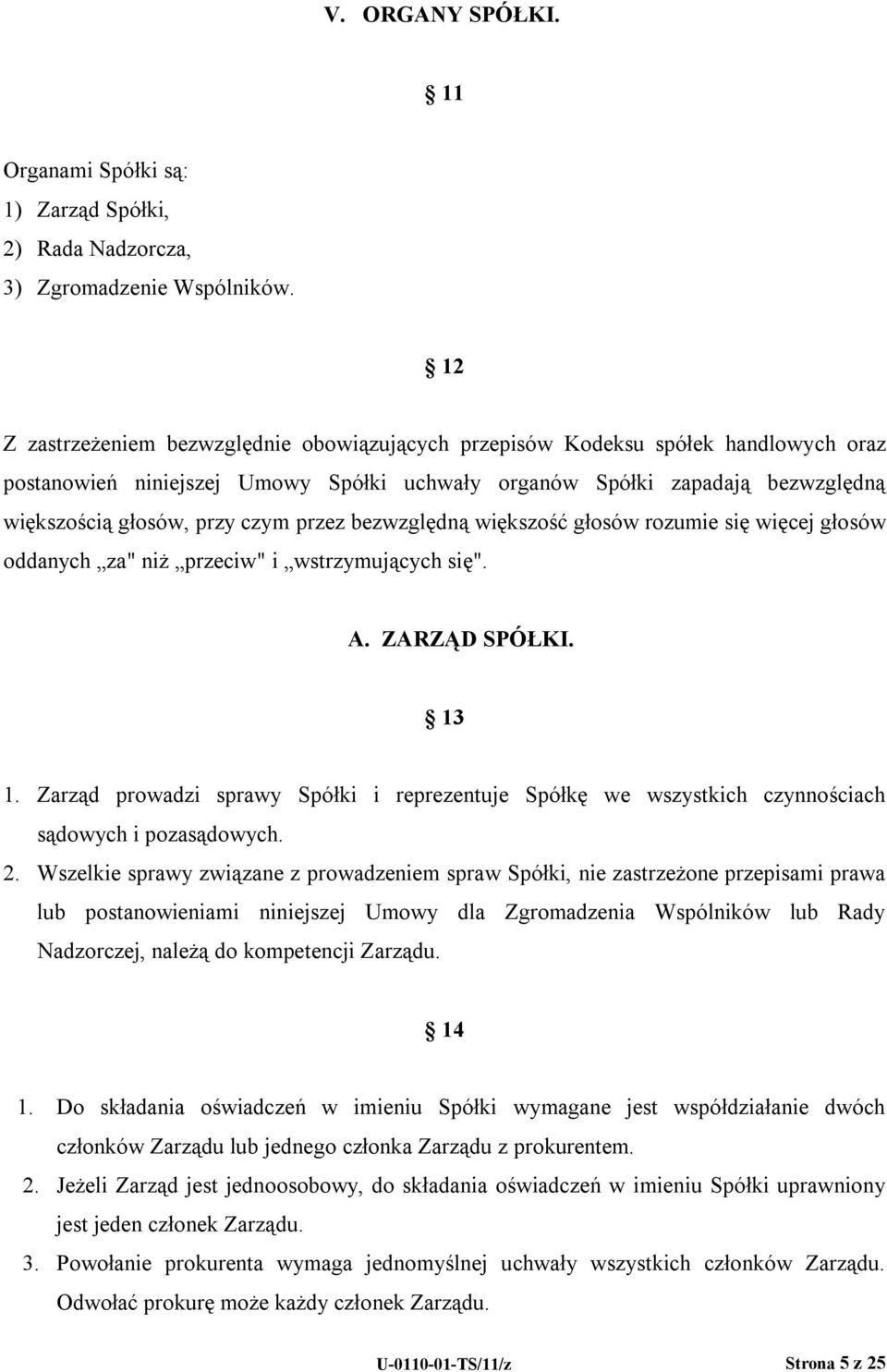 V. ORGANY SPÓŁKI.

§ 11

Organami Spółki są:
1) Zarząd Spółki,
2) Rada Nadzorcza,
3) Zgromadzenie Wspólników.

§ 12

Z zastrzeżeniem bezwzględnie obowiązujących przepisów Kodeksu spółek handlowych oraz postanowień niniejszej Umowy Spółki uchwały organów Spółki zapadają bezwzględną większością głosów, przy czym przez bezwzględną większość głosów rozumie się więcej głosów oddanych „za" niż „przeciw" i „wstrzymujących się".

A. ZARZĄD SPÓŁKI.

§ 13

1. Zarząd prowadzi sprawy Spółki i reprezentuje Spółkę we wszystkich czynnościach sądowych i pozasądowych.
2. Wszelkie sprawy związane z prowadzeniem spraw Spółki, nie zastrzeżone przepisami prawa lub postanowieniami niniejszej Umowy dla Zgromadzenia Wspólników lub Rady Nadzorczej, należą do kompetencji Zarządu.

§ 14

1. Do składania oświadczeń w imieniu Spółki wymagane jest współdziałanie dwóch członków Zarządu lub jednego członka Zarządu z prokurentem.
2. Jeżeli Zarząd jest jednoosobowy, do składania oświadczeń w imieniu Spółki uprawniony jest jeden członek Zarządu.
3. Powołanie prokurenta wymaga jednomyślnej uchwały wszystkich członków Zarządu. Odwołać prokurę może każdy członek Zarządu.

U-0110-01-TS/11/z Strona 5 z 25